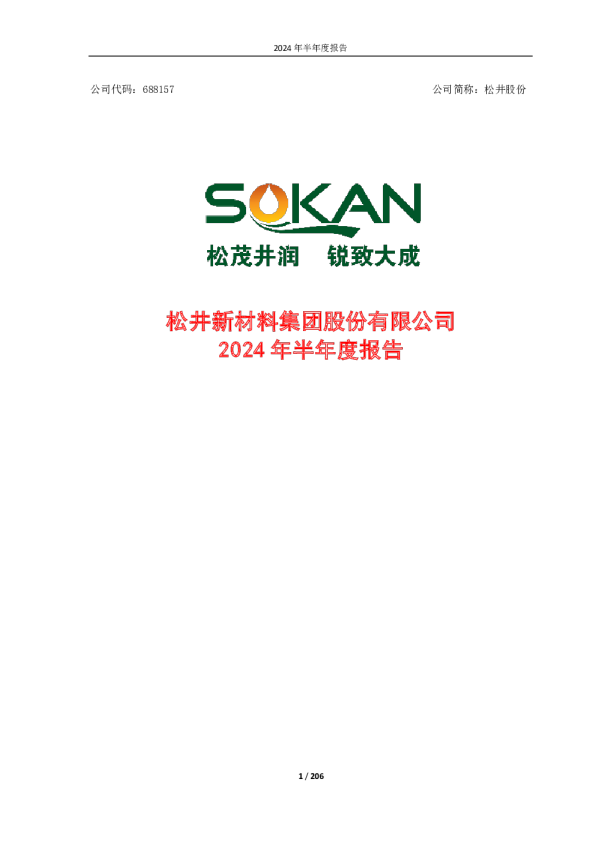 2024 年半年度报告

公司代码：688157

公司简称：松井股份

SOKAN

松茂井润　锐致大成

松井新材料集团股份有限公司
2024 年半年度报告

1 / 206